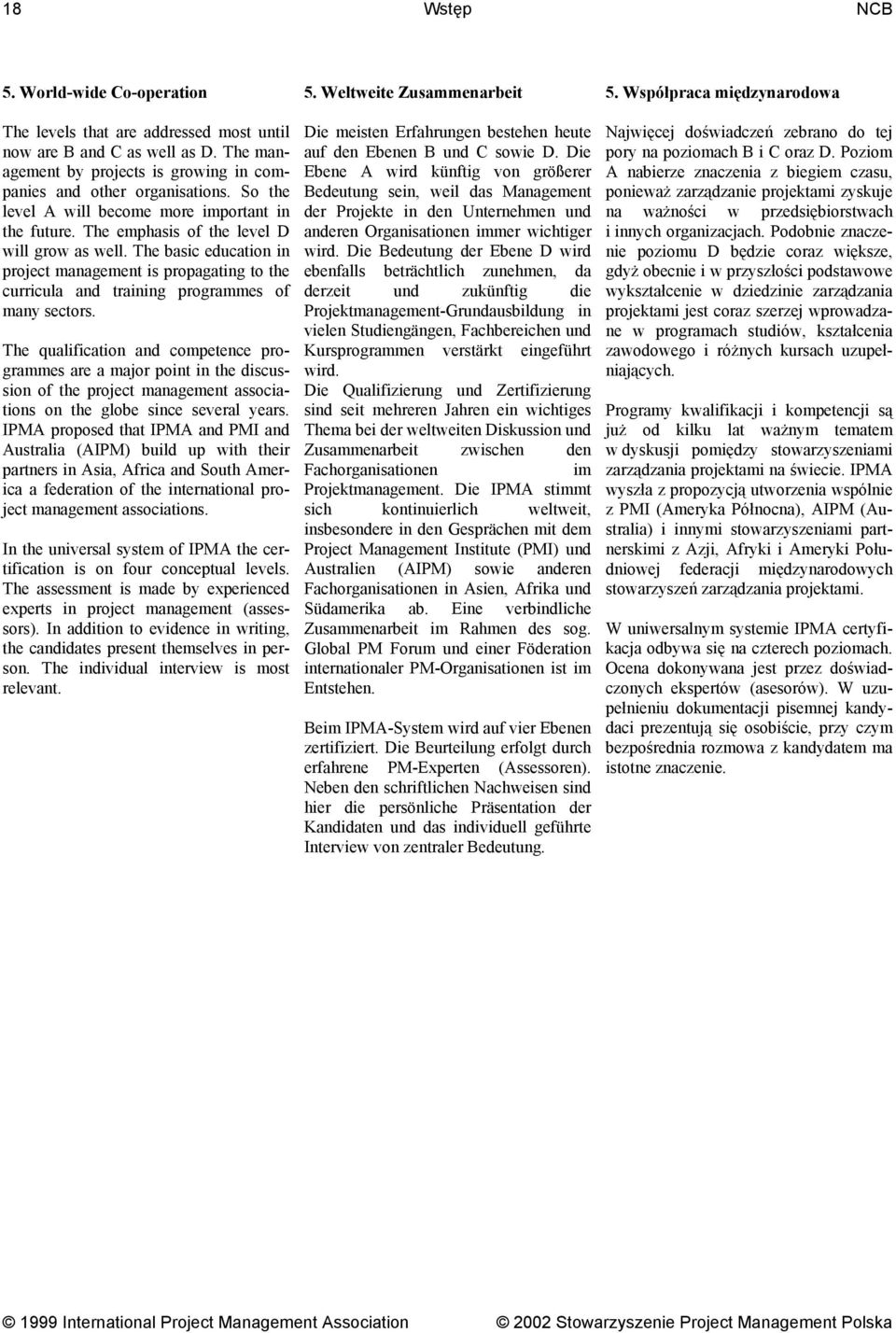 18 Wstęp NCB

5. World-wide Co-operation

The levels that are addressed most until now are B and C as well as D. The management by projects is growing in companies and other organisations. So the level A will become more important in the future. The emphasis of the level D will grow as well. The basic education in project management is propagating to the curricula and training programmes of many sectors.

The qualification and competence programmes are a major point in the discussion of the project management associations on the globe since several years. IPMA proposed that IPMA and PMI and Australia (AIPM) build up with their partners in Asia, Africa and South America a federation of the international project management associations.

In the universal system of IPMA the certification is on four conceptual levels. The assessment is made by experienced experts in project management (assessors). In addition to evidence in writing, the candidates present themselves in person. The individual interview is most relevant.

5. Weltweite Zusammenarbeit

Die meisten Erfahrungen bestehen heute auf den Ebenen B und C sowie D. Die Ebene A wird künftig von größerer Bedeutung sein, weil das Management der Projekte in den Unternehmen und anderen Organisationen immer wichtiger wird. Die Bedeutung der Ebene D wird ebenfalls beträchtlich zunehmen, da derzeit und zukünftig die Projektmanagement-Grundausbildung in vielen Studiengängen, Fachbereichen und Kursprogrammen verstärkt eingeführt wird.
Die Qualifizierung und Zertifizierung sind seit mehreren Jahren ein wichtiges Thema bei der weltweiten Diskussion und Zusammenarbeit zwischen den Fachorganisationen im Projektmanagement. Die IPMA stimmt sich kontinuierlich weltweit, insbesondere in den Gesprächen mit dem Project Management Institute (PMI) und Australien (AIPM) sowie anderen Fachorganisationen in Asien, Afrika und Südamerika ab. Eine verbindliche Zusammenarbeit im Rahmen des sog. Global PM Forum und einer Föderation internationaler PM-Organisationen ist im Entstehen.

Beim IPMA-System wird auf vier Ebenen zertifiziert. Die Beurteilung erfolgt durch erfahrene PM-Experten (Assessoren). Neben den schriftlichen Nachweisen sind hier die persönliche Präsentation der Kandidaten und das individuell geführte Interview von zentraler Bedeutung.

5. Współpraca międzynarodowa

Najwięcej doświadczeń zebrano do tej pory na poziomach B i C oraz D. Poziom A nabierze znaczenia z biegiem czasu, ponieważ zarządzanie projektami zyskuje na ważności w przedsiębiorstwach i innych organizacjach. Podobnie znaczenie poziomu D będzie coraz większe, gdyż obecnie i w przyszłości podstawowe wykształcenie w dziedzinie zarządzania projektami jest coraz szerzej wprowadzane w programach studiów, kształcenia zawodowego i różnych kursach uzupełniających.

Programy kwalifikacji i kompetencji są już od kilku lat ważnym tematem w dyskusji pomiędzy stowarzyszeniami zarządzania projektami na świecie. IPMA wyszła z propozycją utworzenia wspólnie z PMI (Ameryka Północna), AIPM (Australia) i innymi stowarzyszeniami partnerskimi z Azji, Afryki i Ameryki Południowej federacji międzynarodowych stowarzyszeń zarządzania projektami.

W uniwersalnym systemie IPMA certyfikacja odbywa się na czterech poziomach. Ocena dokonywana jest przez doświadczonych ekspertów (asesorów). W uzupełnieniu dokumentacji pisemnej kandydaci prezentują się osobiście, przy czym bezpośrednia rozmowa z kandydatem ma istotne znaczenie.

© 1999 International Project Management Association © 2002 Stowarzyszenie Project Management Polska